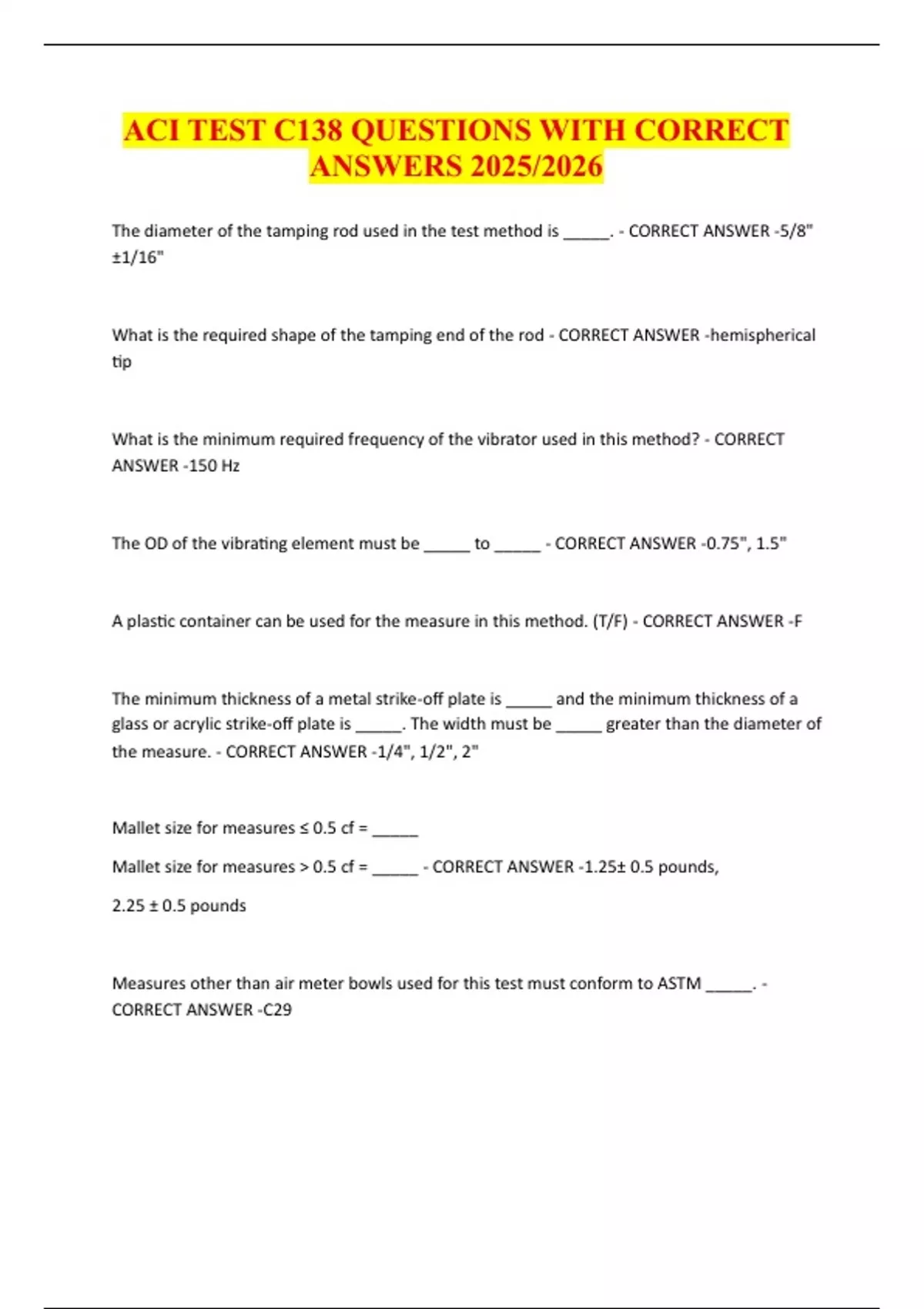 ACI TEST C138 QUESTIONS WITH CORRECT ANSWERS 2025/2026

The diameter of the tamping rod used in the test method is _____. - CORRECT ANSWER -5/8" ±1/16"

What is the required shape of the tamping end of the rod - CORRECT ANSWER -hemispherical tip

What is the minimum required frequency of the vibrator used in this method? - CORRECT ANSWER -150 Hz

The OD of the vibrating element must be _____ to _____ - CORRECT ANSWER -0.75", 1.5"

A plastic container can be used for the measure in this method. (T/F) - CORRECT ANSWER -F

The minimum thickness of a metal strike-off plate is _____ and the minimum thickness of a glass or acrylic strike-off plate is _____. The width must be _____ greater than the diameter of the measure. - CORRECT ANSWER -1/4", 1/2", 2"

Mallet size for measures ≤ 0.5 cf = _____

Mallet size for measures > 0.5 cf = _____ - CORRECT ANSWER -1.25± 0.5 pounds,

2.25 ± 0.5 pounds

Measures other than air meter bowls used for this test must conform to ASTM _____. - CORRECT ANSWER -C29